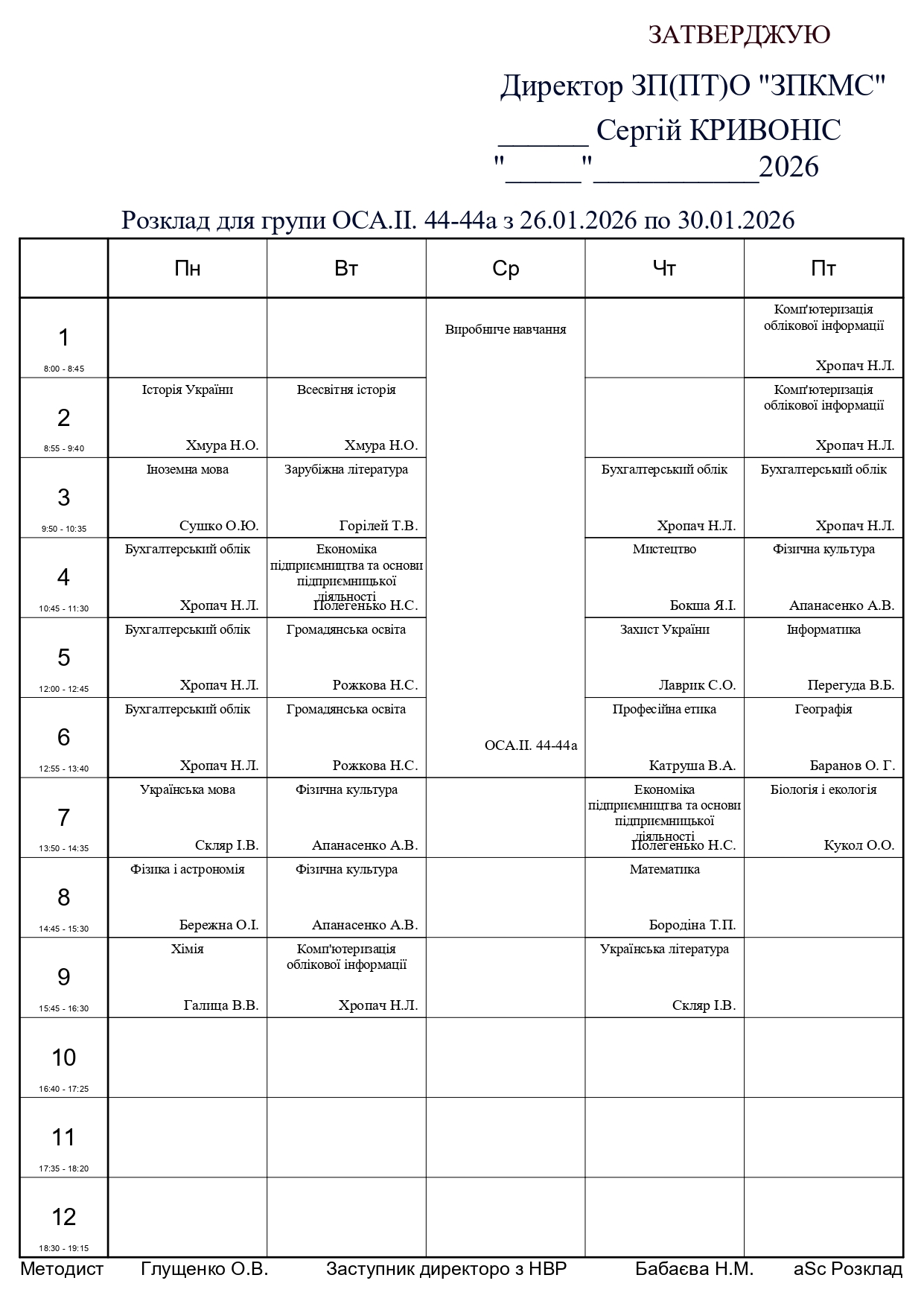 ЗАТВЕРДЖУЮ

Директор ЗП(ПТ)О "ЗПКМС"

______ Сергій КРИВОНІС

"_____"___________2026

Розклад для групи ОСА.ІІ. 44-44а з 26.01.2026 по 30.01.2026

| | Пн | Вт | Ср | Чт | Пт |
|---|---|---|---|---|---|
| 1 8:00 - 8:45 | | | Виробниче навчання ОСА.ІІ. 44-44а | | Комп'ютеризація облікової інформації Хропач Н.Л. |
| 2 8:55 - 9:40 | Історія України Хмура Н.О. | Всесвітня історія Хмура Н.О. | | | Комп'ютеризація облікової інформації Хропач Н.Л. |
| 3 9:50 - 10:35 | Іноземна мова Сушко О.Ю. | Зарубіжна література Горілей Т.В. | | Бухгалтерський облік Хропач Н.Л. | Бухгалтерський облік Хропач Н.Л. |
| 4 10:45 - 11:30 | Бухгалтерський облік Хропач Н.Л. | Економіка підприємництва та основи підприємницької діяльності Полегенько Н.С. | | Мистецтво Бокша Я.І. | Фізична культура Апанасенко А.В. |
| 5 12:00 - 12:45 | Бухгалтерський облік Хропач Н.Л. | Громадянська освіта Рожкова Н.С. | | Захист України Лаврик С.О. | Інформатика Перегуда В.Б. |
| 6 12:55 - 13:40 | Бухгалтерський облік Хропач Н.Л. | Громадянська освіта Рожкова Н.С. | | Професійна етика Катруша В.А. | Географія Баранов О. Г. |
| 7 13:50 - 14:35 | Українська мова Скляр І.В. | Фізична культура Апанасенко А.В. | | Економіка підприємництва та основи підприємницької діяльності Полегенько Н.С. | Біологія і екологія Кукол О.О. |
| 8 14:45 - 15:30 | Фізика і астрономія Бережна О.І. | Фізична культура Апанасенко А.В. | | Математика Бородіна Т.П. | |
| 9 15:45 - 16:30 | Хімія Галица В.В. | Комп'ютеризація облікової інформації Хропач Н.Л. | | Українська література Скляр І.В. | |
| 10 16:40 - 17:25 | | | | | |
| 11 17:35 - 18:20 | | | | | |
| 12 18:30 - 19:15 | | | | | |

Методист Глущенко О.В. Заступник директоро з НВР Бабаєва Н.М. aSc Розклад